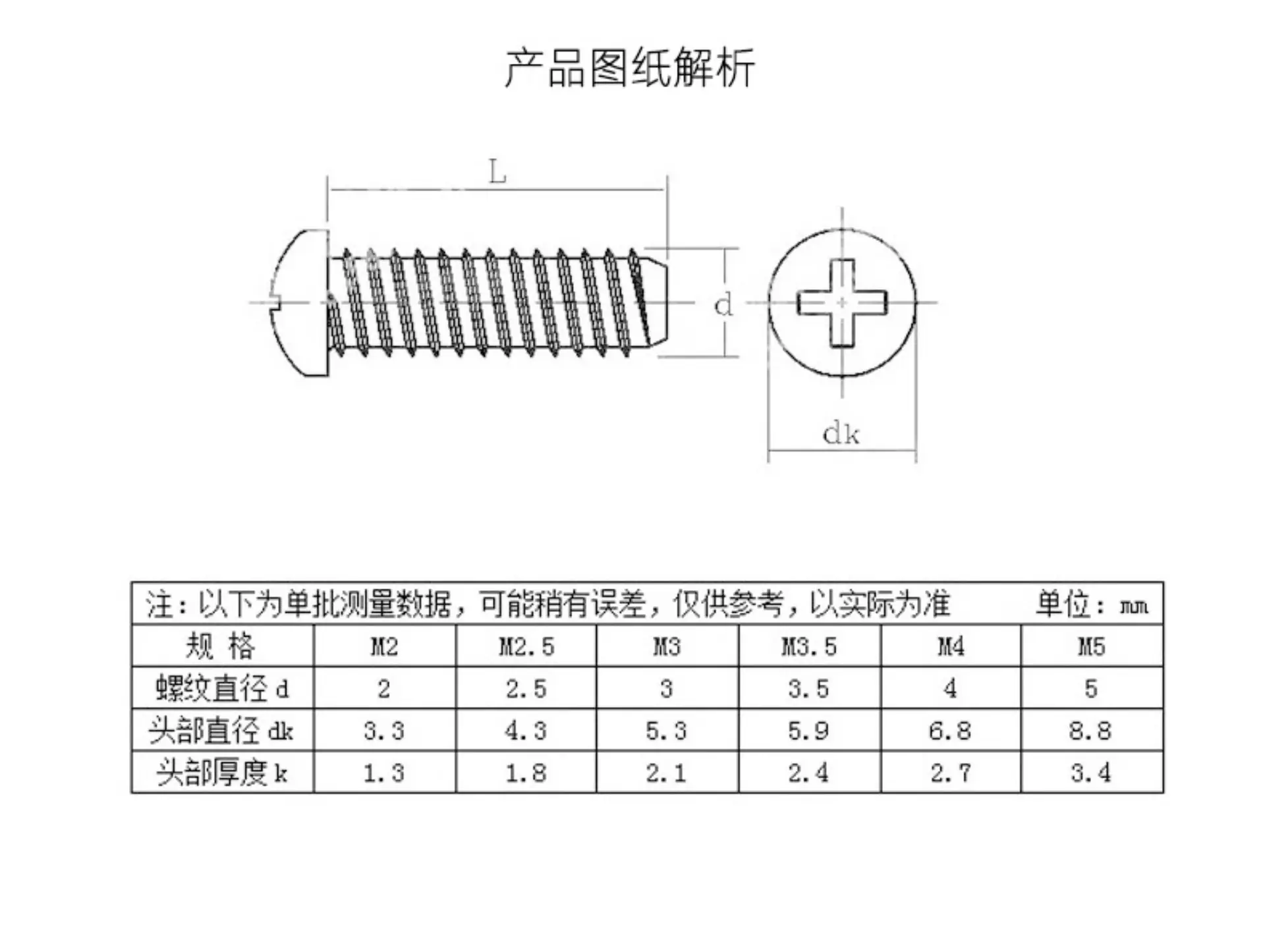 产品图纸解析

L

d

dk

注：以下为单批测量数据，可能稍有误差，仅供参考，以实际为准　　单位：mm

| 规 格 | M2 | M2.5 | M3 | M3.5 | M4 | M5 |
|---|---|---|---|---|---|---|
| 螺纹直径 d | 2 | 2.5 | 3 | 3.5 | 4 | 5 |
| 头部直径 dk | 3.3 | 4.3 | 5.3 | 5.9 | 6.8 | 8.8 |
| 头部厚度 k | 1.3 | 1.8 | 2.1 | 2.4 | 2.7 | 3.4 |